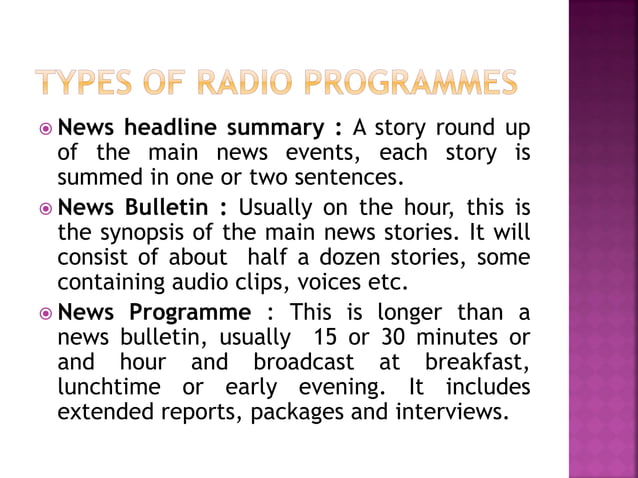 TYPES OF RADIO PROGRAMMES

News headline summary : A story round up of the main news events, each story is summed in one or two sentences.

News Bulletin : Usually on the hour, this is the synopsis of the main news stories. It will consist of about half a dozen stories, some containing audio clips, voices etc.

News Programme : This is longer than a news bulletin, usually 15 or 30 minutes or and hour and broadcast at breakfast, lunchtime or early evening. It includes extended reports, packages and interviews.